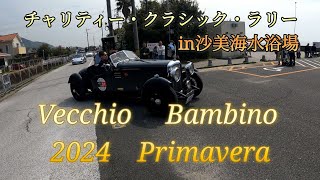 チャリティー・クラシック・ラリー

in沙美海水浴場

Vecchio Bambino

2024 Primavera